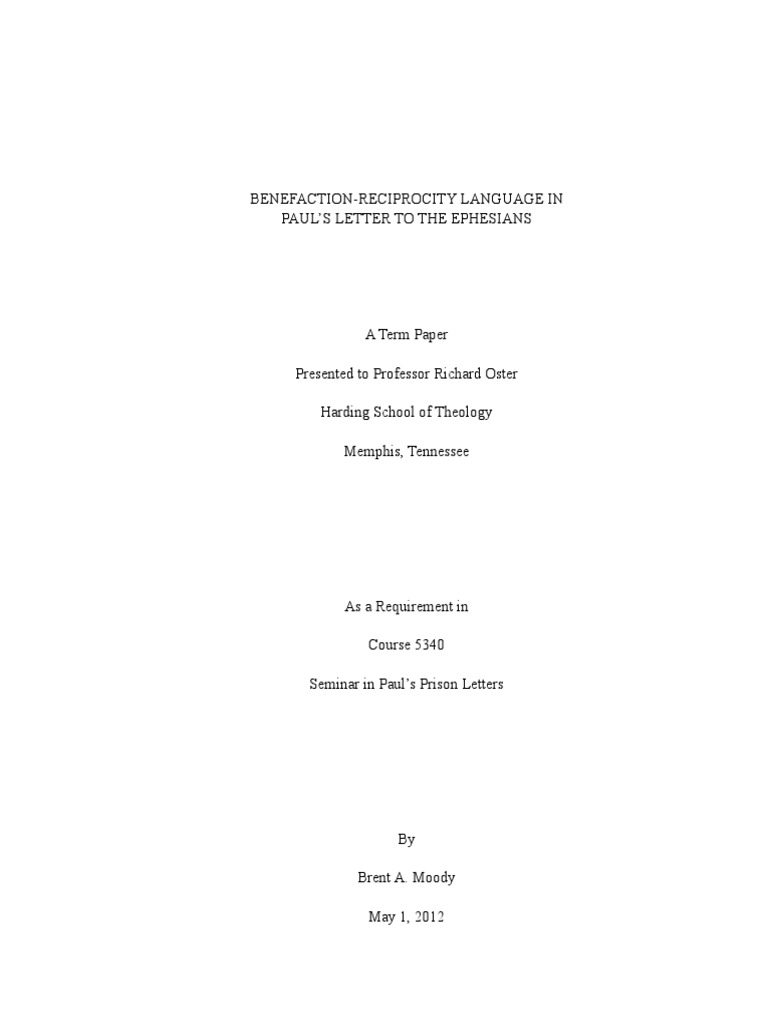 BENEFACTION-RECIPROCITY LANGUAGE IN PAUL'S LETTER TO THE EPHESIANS

A Term Paper

Presented to Professor Richard Oster

Harding School of Theology

Memphis, Tennessee

As a Requirement in

Course 5340

Seminar in Paul's Prison Letters

By

Brent A. Moody

May 1, 2012